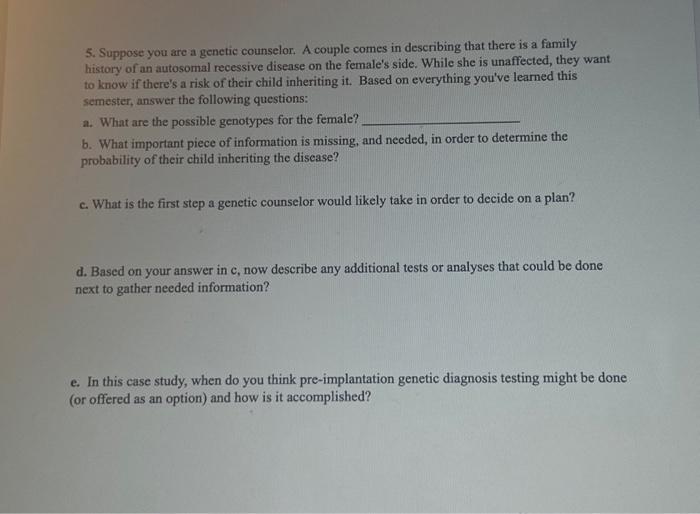 5. Suppose you are a genetic counselor. A couple comes in describing that there is a family history of an autosomal recessive disease on the female's side. While she is unaffected, they want to know if there's a risk of their child inheriting it. Based on everything you've learned this semester, answer the following questions:

a. What are the possible genotypes for the female? ____

b. What important piece of information is missing, and needed, in order to determine the probability of their child inheriting the disease?

c. What is the first step a genetic counselor would likely take in order to decide on a plan?

d. Based on your answer in c, now describe any additional tests or analyses that could be done next to gather needed information?

e. In this case study, when do you think pre-implantation genetic diagnosis testing might be done (or offered as an option) and how is it accomplished?